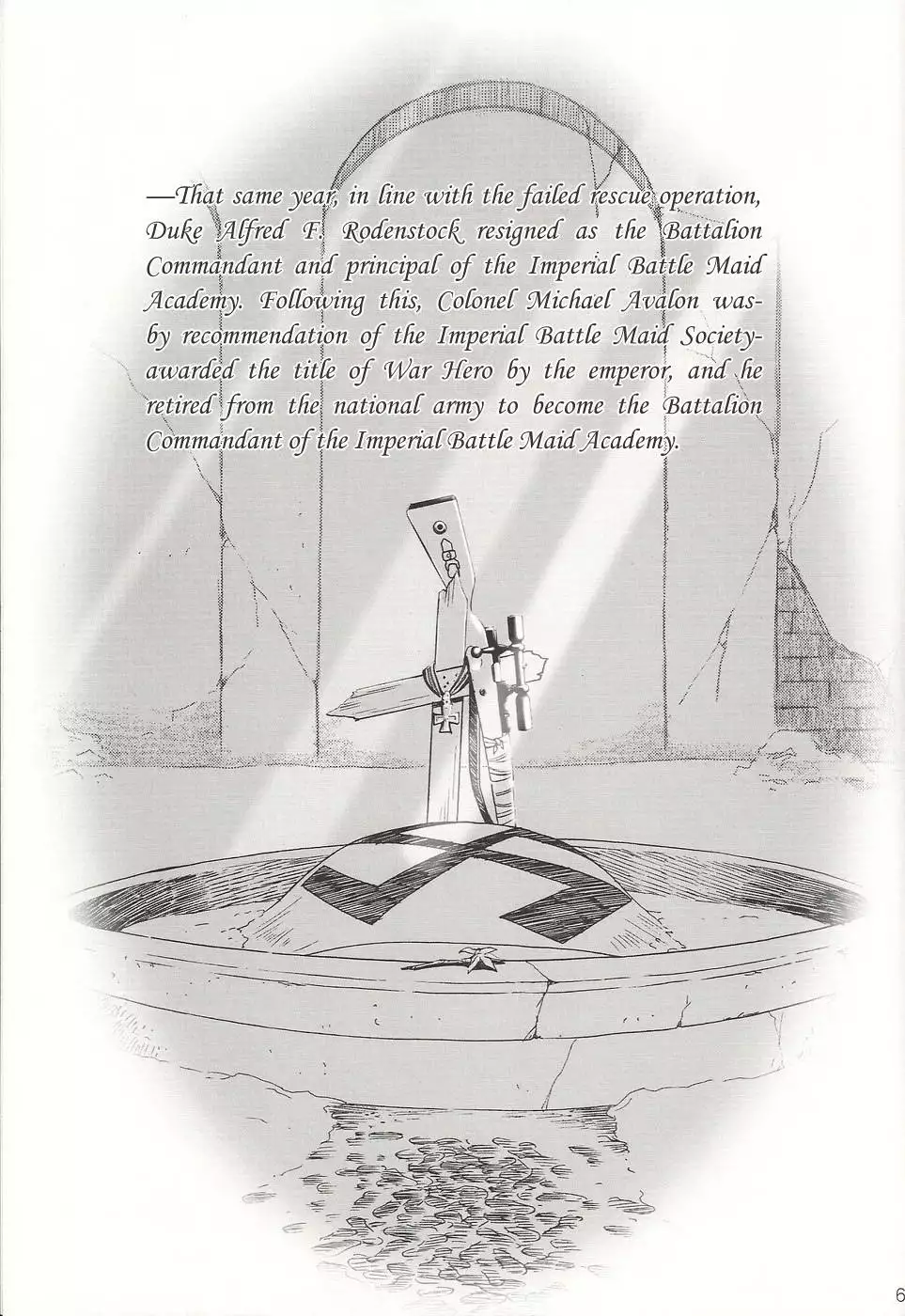 —That same year, in line with the failed rescue operation, Duke Alfred F. Rodenstock resigned as the Battalion Commandant and principal of the Imperial Battle Maid Academy. Following this, Colonel Michael Avalon was-by recommendation of the Imperial Battle Maid Society-awarded the title of War Hero by the emperor, and he retired from the national army to become the Battalion Commandant of the Imperial Battle Maid Academy.

6